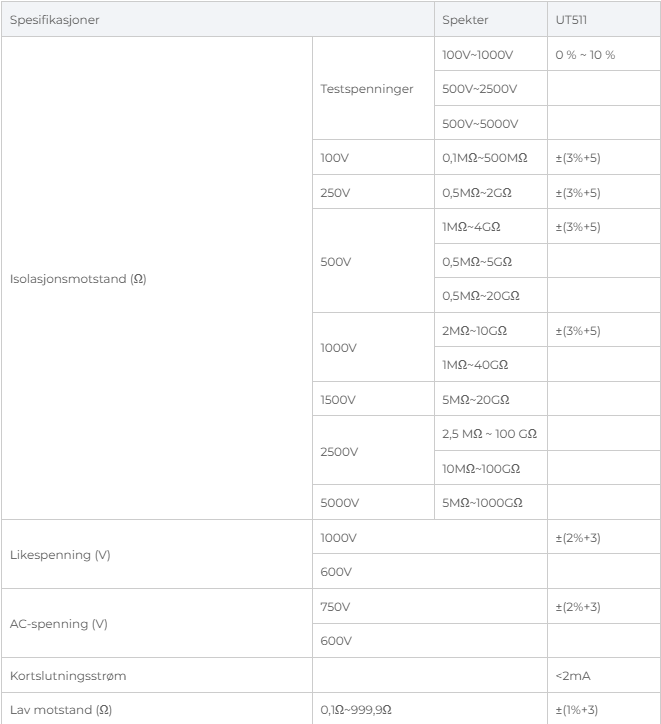 | Spesifikasjoner | | Spekter | UT511 |
|---|---|---|---|
| Isolasjonsmotstand (Ω) | Testspenninger | 100V~1000V | 0 % ~ 10 % |
| | | 500V~2500V | |
| | | 500V~5000V | |
| | 100V | 0,1MΩ~500MΩ | ±(3%+5) |
| | 250V | 0,5MΩ~2GΩ | ±(3%+5) |
| | 500V | 1MΩ~4GΩ | ±(3%+5) |
| | | 0,5MΩ~5GΩ | |
| | | 0,5MΩ~20GΩ | |
| | 1000V | 2MΩ~10GΩ | ±(3%+5) |
| | | 1MΩ~40GΩ | |
| | 1500V | 5MΩ~20GΩ | |
| | 2500V | 2,5 MΩ ~ 100 GΩ | |
| | | 10MΩ~100GΩ | |
| | 5000V | 5MΩ~1000GΩ | |
| Likespenning (V) | 1000V | | ±(2%+3) |
| | 600V | | |
| AC-spenning (V) | 750V | | ±(2%+3) |
| | 600V | | |
| Kortslutningsstrøm | | | <2mA |
| Lav motstand (Ω) | 0,1Ω~999,9Ω | | ±(1%+3) |